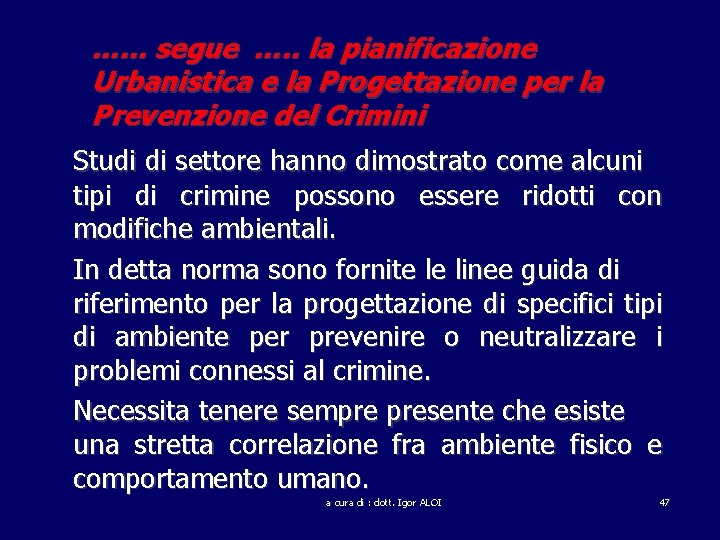 …… segue ….. la pianificazione Urbanistica e la Progettazione per la Prevenzione del Crimini

Studi di settore hanno dimostrato come alcuni tipi di crimine possono essere ridotti con modifiche ambientali.

In detta norma sono fornite le linee guida di riferimento per la progettazione di specifici tipi di ambiente per prevenire o neutralizzare i problemi connessi al crimine.

Necessita tenere sempre presente che esiste una stretta correlazione fra ambiente fisico e comportamento umano.

a cura di : dott. Igor ALOI

47